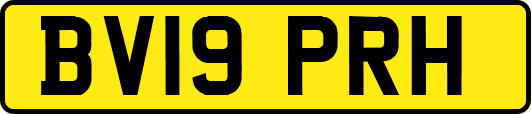 BV19 PRH